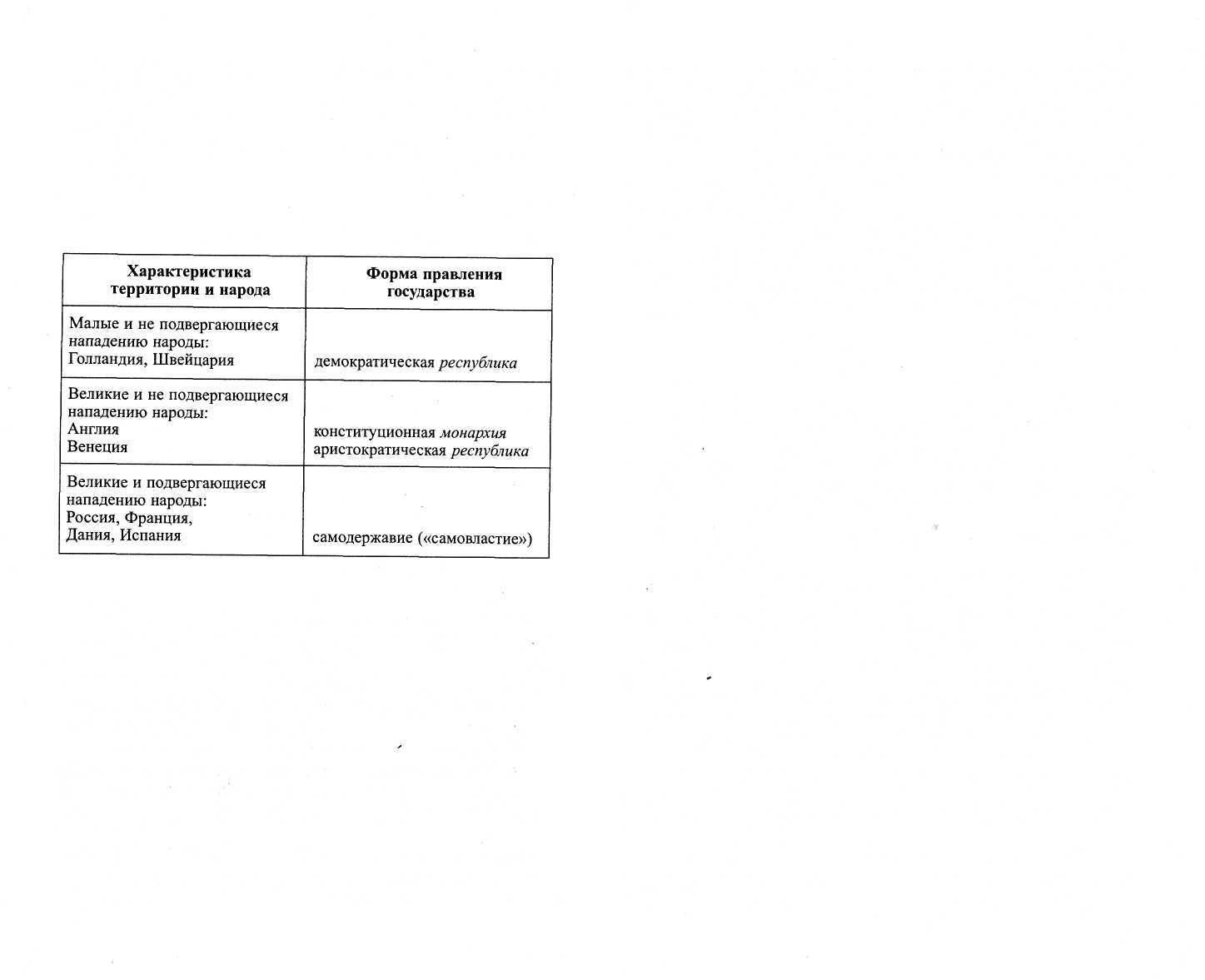 | Характеристика территории и народа | Форма правления государства |
|---|---|
| Малые и не подвергающиеся нападению народы: Голландия, Швейцария | демократическая республика |
| Великие и не подвергающиеся нападению народы: Англия Венеция | конституционная монархия аристократическая республика |
| Великие и подвергающиеся нападению народы: Россия, Франция, Дания, Испания | самодержавие («самовластие») |